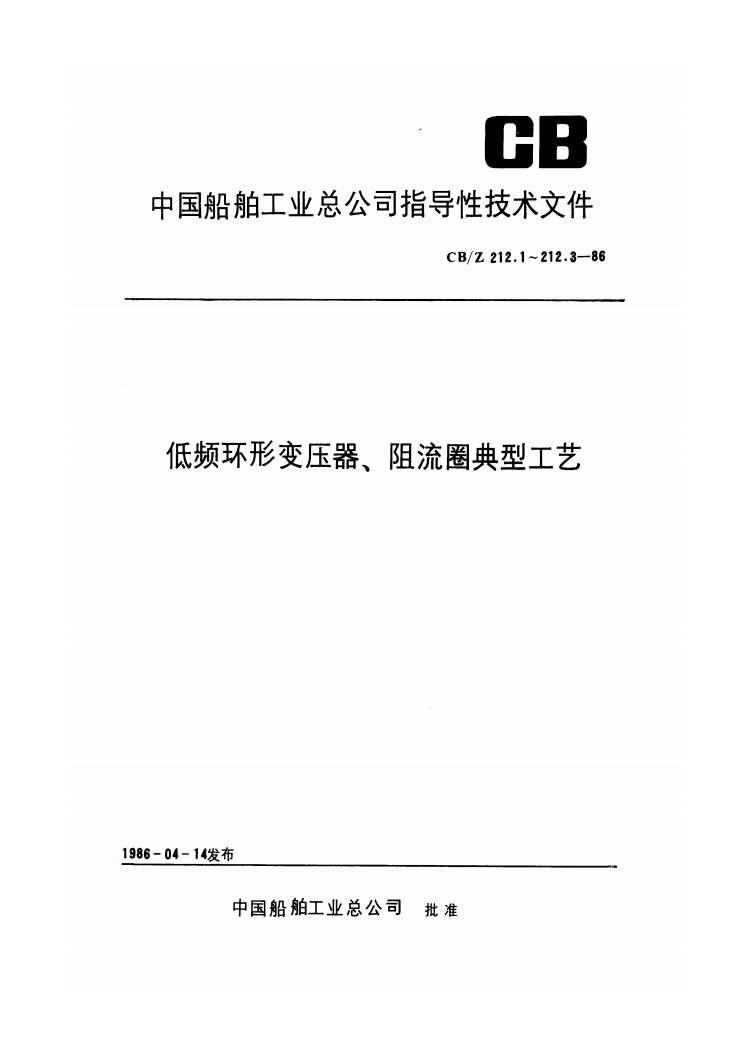 CB

中国船舶工业总公司指导性技术文件

CB/Z 212.1～212.3—86

低频环形变压器、阻流圈典型工艺

1986-04-14发布

中国船舶工业总公司 批准